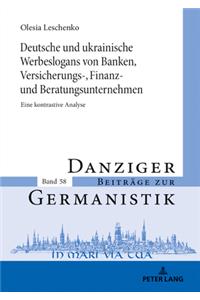 Olesia Leschenko

Deutsche und ukrainische Werbeslogans von Banken, Versicherungs-, Finanz- und Beratungsunternehmen

Eine kontrastive Analyse

DANZIGER

Band 58

BEITRÄGE ZUR

GERMANISTIK

IN MARI VIA TUA

PETER LANG